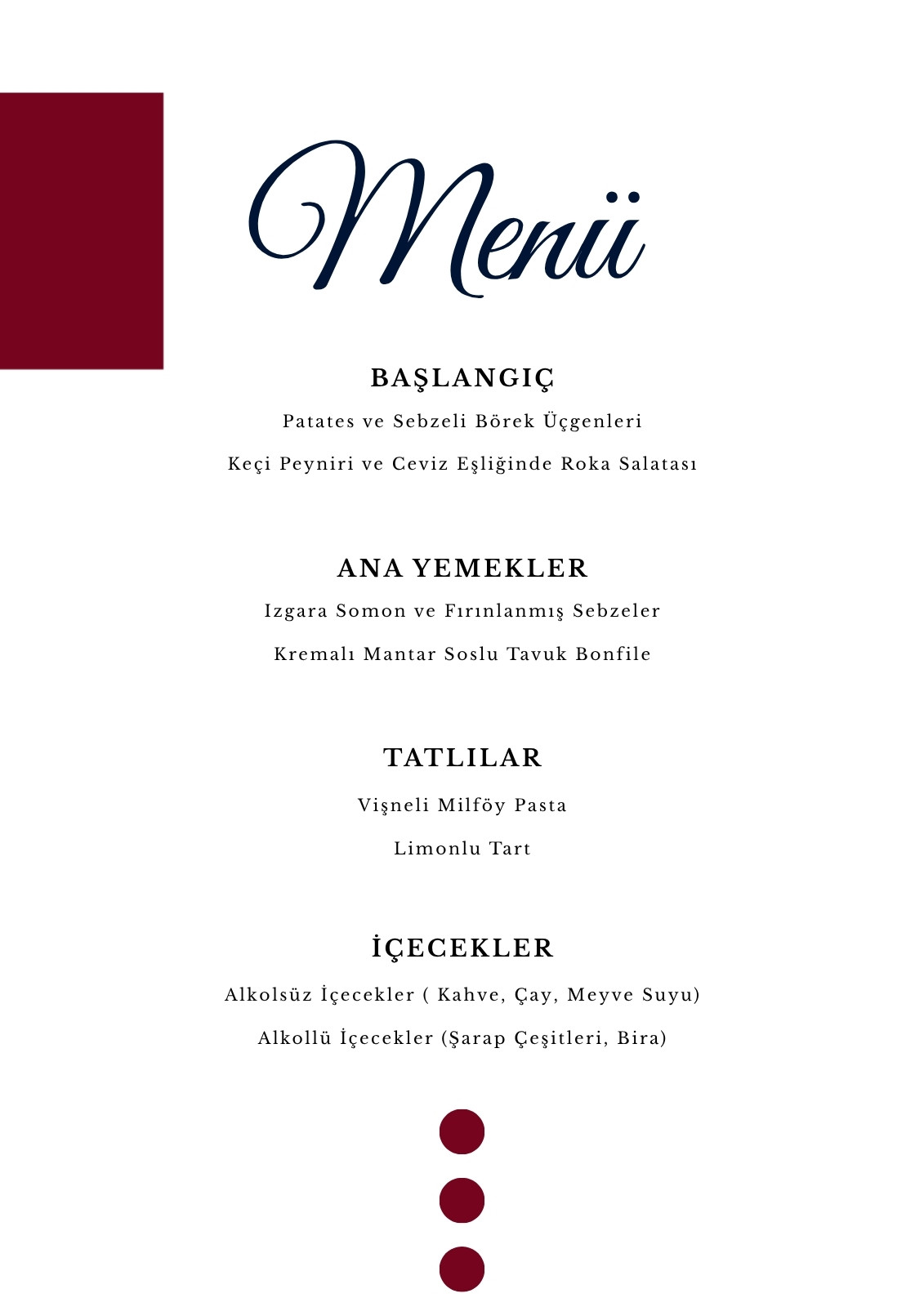 Menü

BAŞLANGIÇ

Patates ve Sebzeli Börek Üçgenleri

Keçi Peyniri ve Ceviz Eşliğinde Roka Salatası

ANA YEMEKLER

Izgara Somon ve Fırınlanmış Sebzeler

Kremalı Mantar Soslu Tavuk Bonfile

TATLILAR

Vişneli Milföy Pasta

Limonlu Tart

İÇECEKLER

Alkolsüz İçecekler ( Kahve, Çay, Meyve Suyu)

Alkollü İçecekler (Şarap Çeşitleri, Bira)